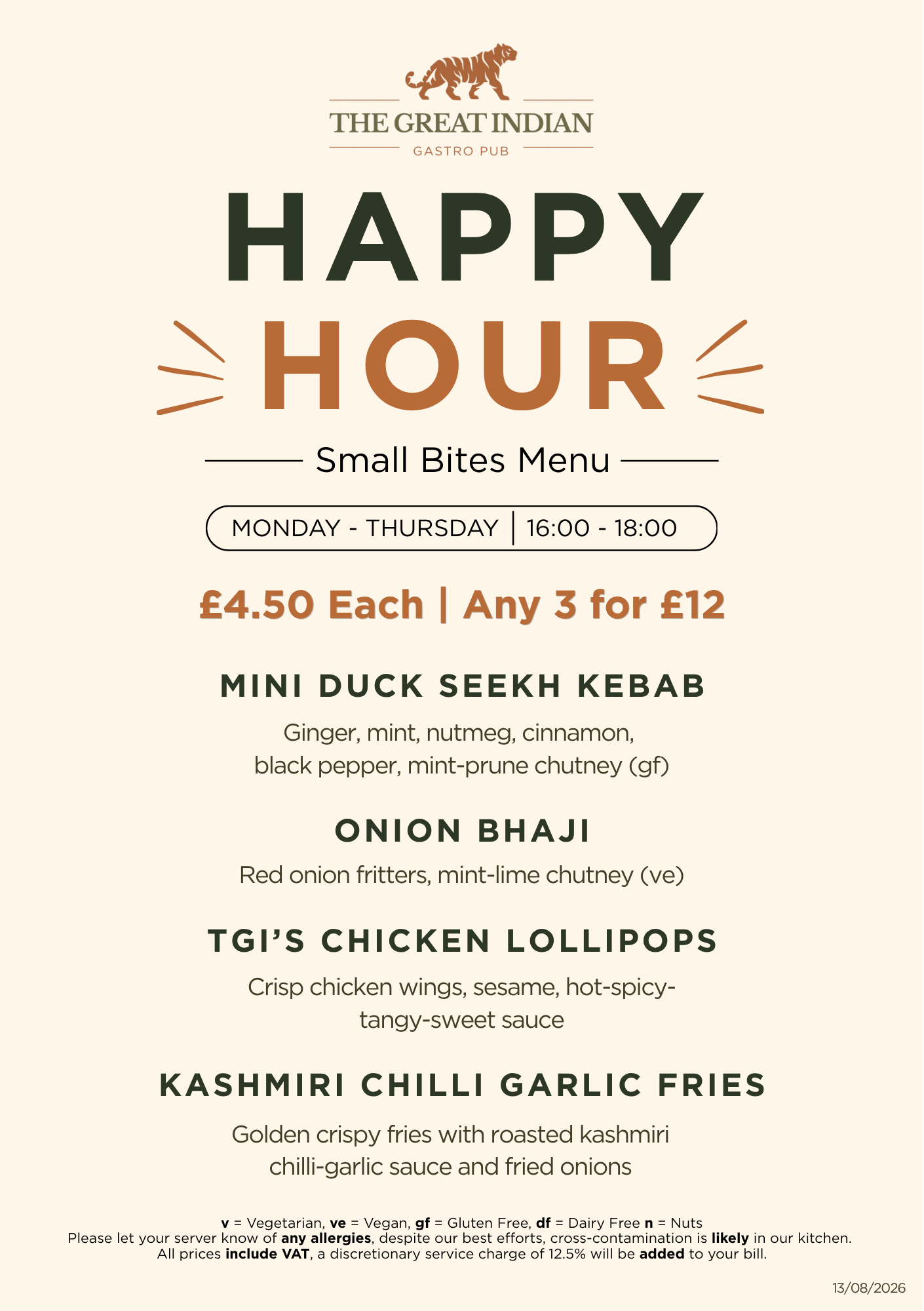 THE GREAT INDIAN
GASTRO PUB

HAPPY
HOUR

Small Bites Menu

MONDAY - THURSDAY | 16:00 - 18:00

£4.50 Each | Any 3 for £12

MINI DUCK SEEKH KEBAB

Ginger, mint, nutmeg, cinnamon, black pepper, mint-prune chutney (gf)

ONION BHAJI

Red onion fritters, mint-lime chutney (ve)

TGI'S CHICKEN LOLLIPOPS

Crisp chicken wings, sesame, hot-spicy-tangy-sweet sauce

KASHMIRI CHILLI GARLIC FRIES

Golden crispy fries with roasted kashmiri chilli-garlic sauce and fried onions

v = Vegetarian, ve = Vegan, gf = Gluten Free, df = Dairy Free n = Nuts
Please let your server know of any allergies, despite our best efforts, cross-contamination is likely in our kitchen.
All prices include VAT, a discretionary service charge of 12.5% will be added to your bill.

13/08/2026